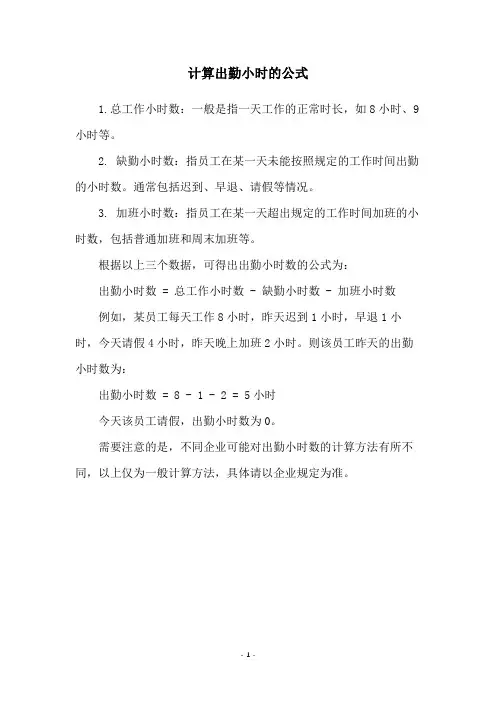 计算出勤小时的公式

1.总工作小时数：一般是指一天工作的正常时长，如 8 小时、9 小时等。

2. 缺勤小时数：指员工在某一天未能按照规定的工作时间出勤的小时数。通常包括迟到、早退、请假等情况。

3. 加班小时数：指员工在某一天超出规定的工作时间加班的小时数，包括普通加班和周末加班等。

根据以上三个数据，可得出出勤小时数的公式为：

出勤小时数 = 总工作小时数 - 缺勤小时数 - 加班小时数

例如，某员工每天工作 8 小时，昨天迟到 1 小时，早退 1 小时，今天请假 4 小时，昨天晚上加班 2 小时。则该员工昨天的出勤小时数为：

出勤小时数 = 8 - 1 - 2 = 5 小时

今天该员工请假，出勤小时数为 0。

需要注意的是，不同企业可能对出勤小时数的计算方法有所不同，以上仅为一般计算方法，具体请以企业规定为准。

- 1 -